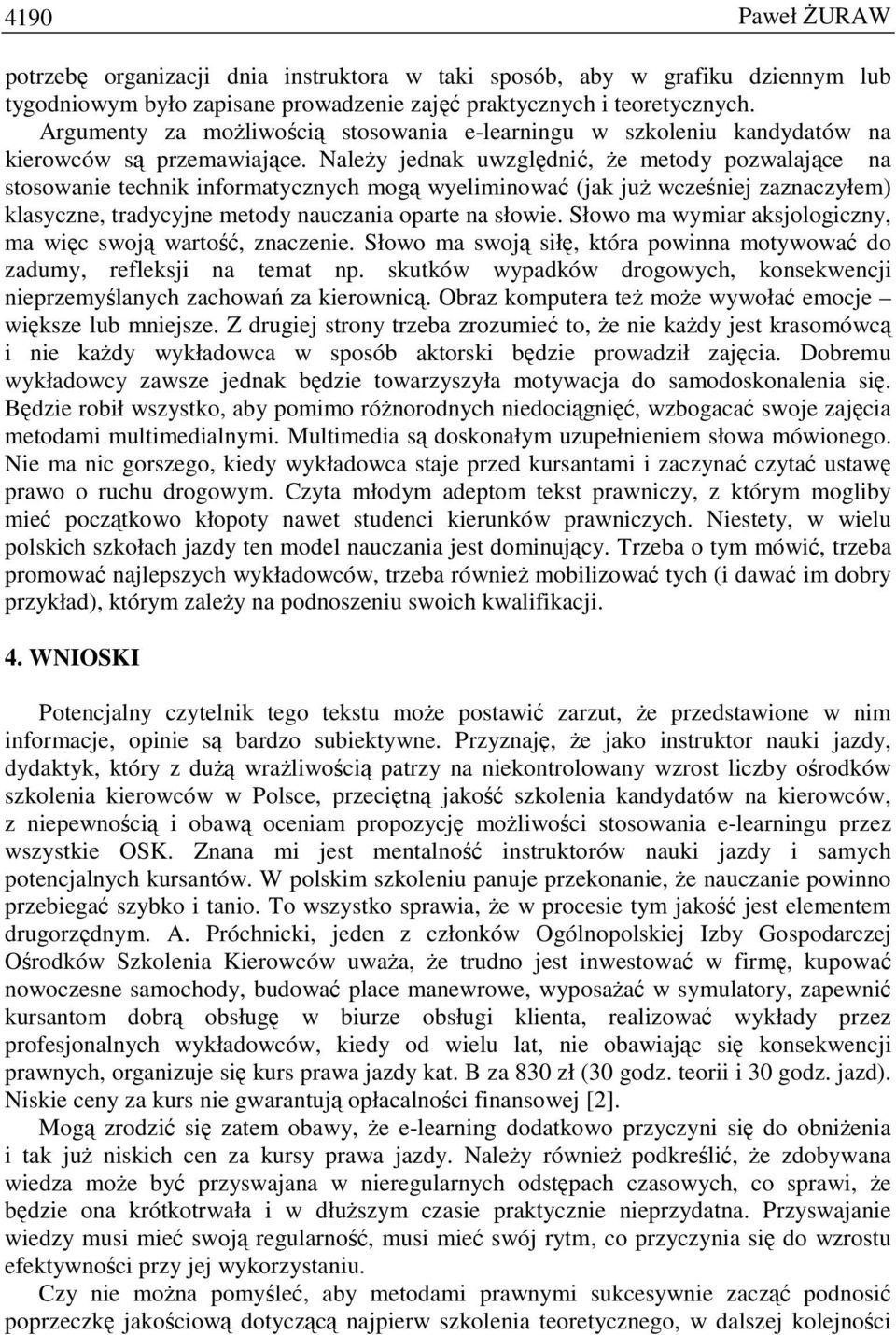 4190 Paweł ŻURAW

potrzebę organizacji dnia instruktora w taki sposób, aby w grafiku dziennym lub tygodniowym było zapisane prowadzenie zajęć praktycznych i teoretycznych.

Argumenty za możliwością stosowania e-learningu w szkoleniu kandydatów na kierowców są przemawiające. Należy jednak uwzględnić, że metody pozwalające na stosowanie technik informatycznych mogą wyeliminować (jak już wcześniej zaznaczyłem) klasyczne, tradycyjne metody nauczania oparte na słowie. Słowo ma wymiar aksjologiczny, ma więc swoją wartość, znaczenie. Słowo ma swoją siłę, która powinna motywować do zadumy, refleksji na temat np. skutków wypadków drogowych, konsekwencji nieprzemyślanych zachowań za kierownicą. Obraz komputera też może wywołać emocje – większe lub mniejsze. Z drugiej strony trzeba zrozumieć to, że nie każdy jest krasomówcą i nie każdy wykładowca w sposób aktorski będzie prowadził zajęcia. Dobremu wykładowcy zawsze jednak będzie towarzyszyła motywacja do samodoskonalenia się. Będzie robił wszystko, aby pomimo różnorodnych niedociągnięć, wzbogacać swoje zajęcia metodami multimedialnymi. Multimedia są doskonałym uzupełnieniem słowa mówionego. Nie ma nic gorszego, kiedy wykładowca staje przed kursantami i zaczynać czytać ustawę prawo o ruchu drogowym. Czyta młodym adeptom tekst prawniczy, z którym mogliby mieć początkowo kłopoty nawet studenci kierunków prawniczych. Niestety, w wielu polskich szkołach jazdy ten model nauczania jest dominujący. Trzeba o tym mówić, trzeba promować najlepszych wykładowców, trzeba również mobilizować tych (i dawać im dobry przykład), którym zależy na podnoszeniu swoich kwalifikacji.

4. WNIOSKI

Potencjalny czytelnik tego tekstu może postawić zarzut, że przedstawione w nim informacje, opinie są bardzo subiektywne. Przyznaję, że jako instruktor nauki jazdy, dydaktyk, który z dużą wrażliwością patrzy na niekontrolowany wzrost liczby ośrodków szkolenia kierowców w Polsce, przeciętną jakość szkolenia kandydatów na kierowców, z niepewnością i obawą oceniam propozycję możliwości stosowania e-learningu przez wszystkie OSK. Znana mi jest mentalność instruktorów nauki jazdy i samych potencjalnych kursantów. W polskim szkoleniu panuje przekonanie, że nauczanie powinno przebiegać szybko i tanio. To wszystko sprawia, że w procesie tym jakość jest elementem drugorzędnym. A. Próchnicki, jeden z członków Ogólnopolskiej Izby Gospodarczej Ośrodków Szkolenia Kierowców uważa, że trudno jest inwestować w firmę, kupować nowoczesne samochody, budować place manewrowe, wyposażać w symulatory, zapewnić kursantom dobrą obsługę w biurze obsługi klienta, realizować wykłady przez profesjonalnych wykładowców, kiedy od wielu lat, nie obawiając się konsekwencji prawnych, organizuje się kurs prawa jazdy kat. B za 830 zł (30 godz. teorii i 30 godz. jazd). Niskie ceny za kurs nie gwarantują opłacalności finansowej [2].

Mogą zrodzić się zatem obawy, że e-learning dodatkowo przyczyni się do obniżenia i tak już niskich cen za kursy prawa jazdy. Należy również podkreślić, że zdobywana wiedza może być przyswajana w nieregularnych odstępach czasowych, co sprawi, że będzie ona krótkotrwała i w dłuższym czasie praktycznie nieprzydatna. Przyswajanie wiedzy musi mieć swoją regularność, musi mieć swój rytm, co przyczynia się do wzrostu efektywności przy jej wykorzystaniu.

Czy nie można pomyśleć, aby metodami prawnymi sukcesywnie zacząć podnosić poprzeczkę jakościową dotyczącą najpierw szkolenia teoretycznego, w dalszej kolejności